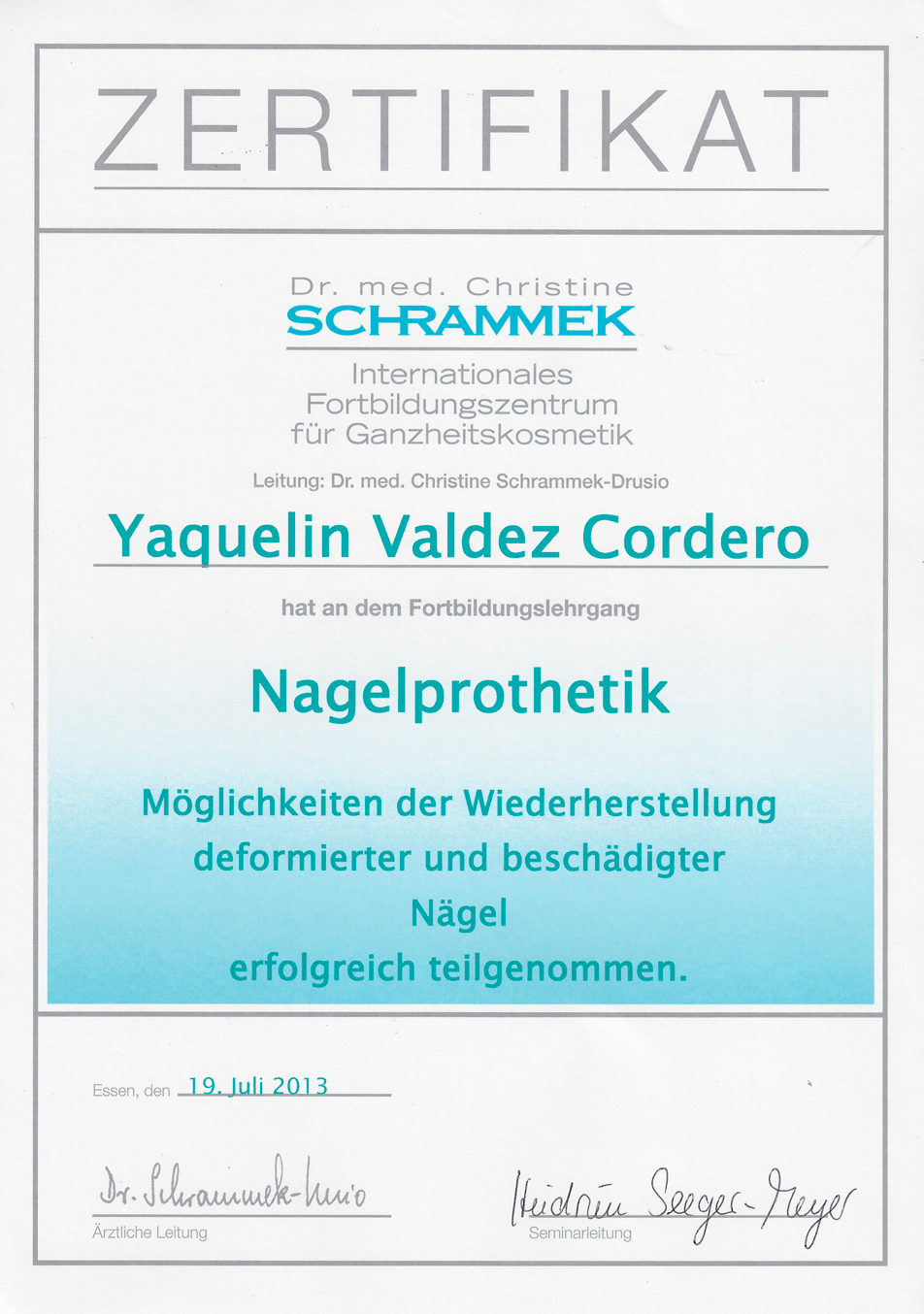 ZERTIFIKAT

Dr. med. Christine
SCHRAMMEK

Internationales
Fortbildungszentrum
für Ganzheitskosmetik

Leitung: Dr. med. Christine Schrammek-Drusio

Yaquelin Valdez Cordero

hat an dem Fortbildungslehrgang

Nagelprothetik

Möglichkeiten der Wiederherstellung
deformierter und beschädigter
Nägel
erfolgreich teilgenommen.

Essen, den 19. Juli 2013

Dr. Schrammek-Drusio
Ärztliche Leitung

Heidrun Seeger-Meyer
Seminarleitung